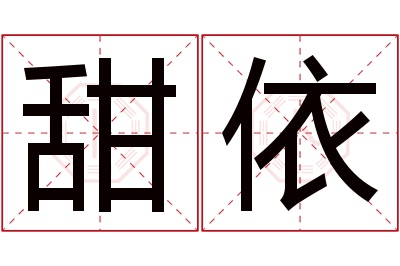 甜依